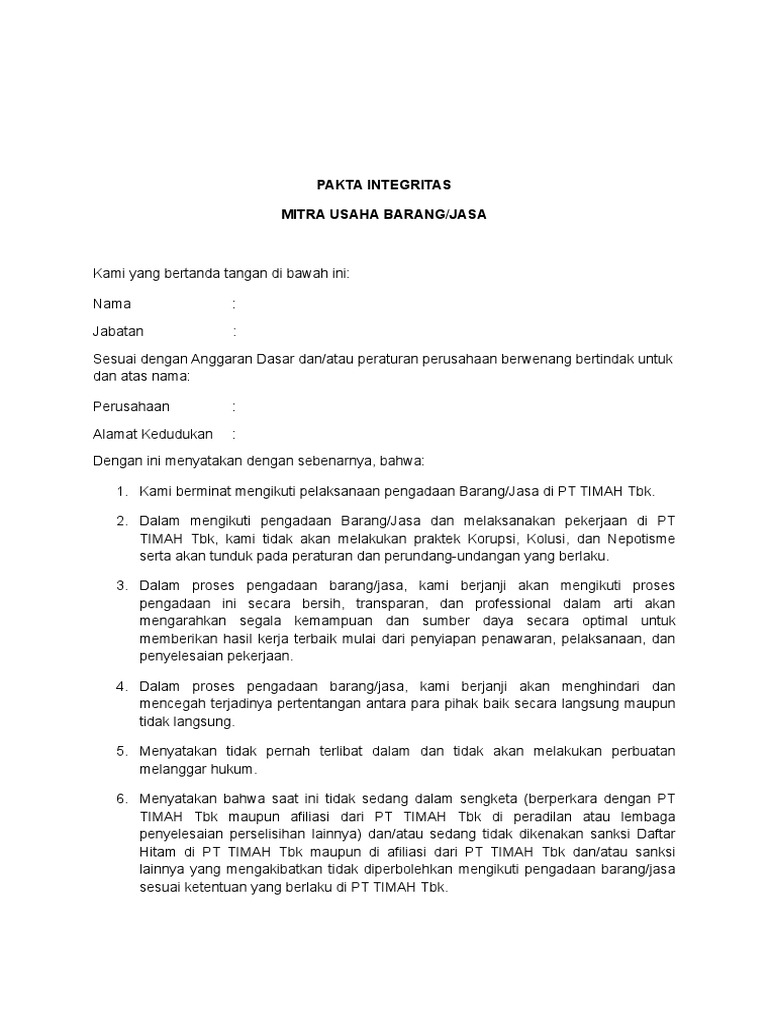 PAKTA INTEGRITAS

MITRA USAHA BARANG/JASA

Kami yang bertanda tangan di bawah ini:

Nama :

Jabatan :

Sesuai dengan Anggaran Dasar dan/atau peraturan perusahaan berwenang bertindak untuk dan atas nama:

Perusahaan :

Alamat Kedudukan :

Dengan ini menyatakan dengan sebenarnya, bahwa:

1. Kami berminat mengikuti pelaksanaan pengadaan Barang/Jasa di PT TIMAH Tbk.

2. Dalam mengikuti pengadaan Barang/Jasa dan melaksanakan pekerjaan di PT TIMAH Tbk, kami tidak akan melakukan praktek Korupsi, Kolusi, dan Nepotisme serta akan tunduk pada peraturan dan perundang-undangan yang berlaku.

3. Dalam proses pengadaan barang/jasa, kami berjanji akan mengikuti proses pengadaan ini secara bersih, transparan, dan professional dalam arti akan mengarahkan segala kemampuan dan sumber daya secara optimal untuk memberikan hasil kerja terbaik mulai dari penyiapan penawaran, pelaksanaan, dan penyelesaian pekerjaan.

4. Dalam proses pengadaan barang/jasa, kami berjanji akan menghindari dan mencegah terjadinya pertentangan antara para pihak baik secara langsung maupun tidak langsung.

5. Menyatakan tidak pernah terlibat dalam dan tidak akan melakukan perbuatan melanggar hukum.

6. Menyatakan bahwa saat ini tidak sedang dalam sengketa (berperkara dengan PT TIMAH Tbk maupun afiliasi dari PT TIMAH Tbk di peradilan atau lembaga penyelesaian perselisihan lainnya) dan/atau sedang tidak dikenakan sanksi Daftar Hitam di PT TIMAH Tbk maupun di afiliasi dari PT TIMAH Tbk dan/atau sanksi lainnya yang mengakibatkan tidak diperbolehkan mengikuti pengadaan barang/jasa sesuai ketentuan yang berlaku di PT TIMAH Tbk.